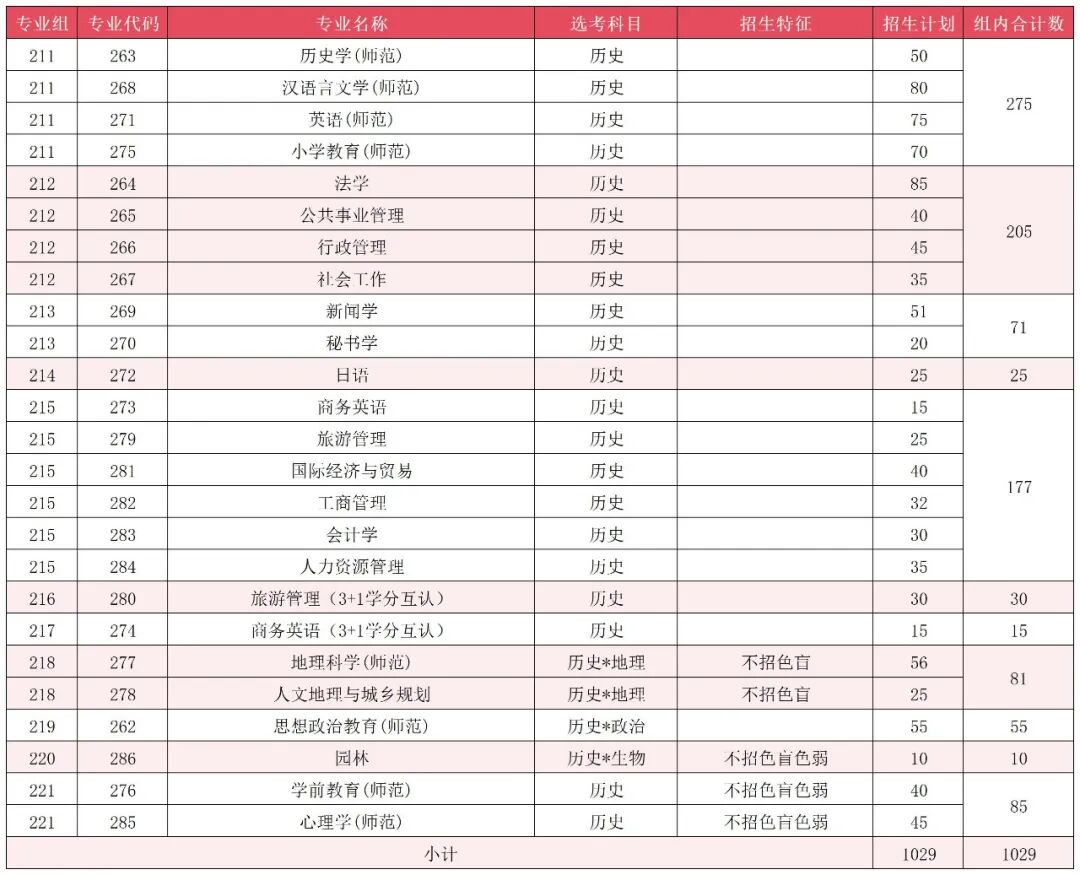 | 专业组 | 专业代码 | 专业名称 | 选考科目 | 招生特征 | 招生计划 | 组内合计数 |
|---|---|---|---|---|---|---|
| 211 | 263 | 历史学(师范) | 历史 | | 50 | 275 |
| 211 | 268 | 汉语言文学(师范) | 历史 | | 80 | |
| 211 | 271 | 英语(师范) | 历史 | | 75 | |
| 211 | 275 | 小学教育(师范) | 历史 | | 70 | |
| 212 | 264 | 法学 | 历史 | | 85 | 205 |
| 212 | 265 | 公共事业管理 | 历史 | | 40 | |
| 212 | 266 | 行政管理 | 历史 | | 45 | |
| 212 | 267 | 社会工作 | 历史 | | 35 | |
| 213 | 269 | 新闻学 | 历史 | | 51 | 71 |
| 213 | 270 | 秘书学 | 历史 | | 20 | |
| 214 | 272 | 日语 | 历史 | | 25 | 25 |
| 215 | 273 | 商务英语 | 历史 | | 15 | 177 |
| 215 | 279 | 旅游管理 | 历史 | | 25 | |
| 215 | 281 | 国际经济与贸易 | 历史 | | 40 | |
| 215 | 282 | 工商管理 | 历史 | | 32 | |
| 215 | 283 | 会计学 | 历史 | | 30 | |
| 215 | 284 | 人力资源管理 | 历史 | | 35 | |
| 216 | 280 | 旅游管理（3+1学分互认） | 历史 | | 30 | 30 |
| 217 | 274 | 商务英语（3+1学分互认） | 历史 | | 15 | 15 |
| 218 | 277 | 地理科学(师范) | 历史*地理 | 不招色盲 | 56 | 81 |
| 218 | 278 | 人文地理与城乡规划 | 历史*地理 | 不招色盲 | 25 | |
| 219 | 262 | 思想政治教育(师范) | 历史*政治 | | 55 | 55 |
| 220 | 286 | 园林 | 历史*生物 | 不招色盲色弱 | 10 | 10 |
| 221 | 276 | 学前教育(师范) | 历史 | 不招色盲色弱 | 40 | 85 |
| 221 | 285 | 心理学(师范) | 历史 | 不招色盲色弱 | 45 | |
| 小计 | | | | | 1029 | 1029 |